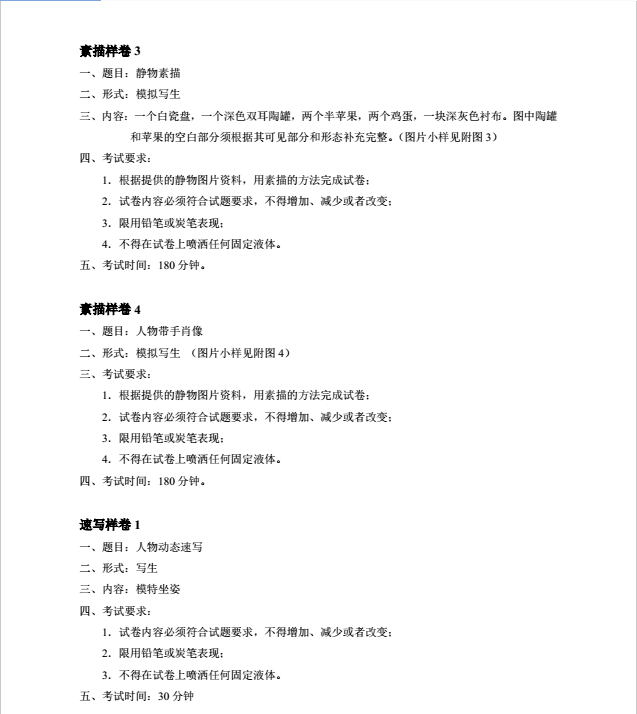 素描样卷 3

一、题目：静物素描

二、形式：模拟写生

三、内容：一个白瓷盘，一个深色双耳陶罐，两个半苹果，两个鸡蛋，一块深灰色衬布。图中陶罐和苹果的空白部分须根据其可见部分和形态补充完整。（图片小样见附图 3）

四、考试要求：

1. 根据提供的静物图片资料，用素描的方法完成试卷；

2. 试卷内容必须符合试题要求，不得增加、减少或者改变；

3. 限用铅笔或炭笔表现；

4. 不得在试卷上喷洒任何固定液体。

五、考试时间：180 分钟。

素描样卷 4

一、题目：人物带手肖像

二、形式：模拟写生 （图片小样见附图 4）

三、考试要求：

1. 根据提供的静物图片资料，用素描的方法完成试卷；

2. 试卷内容必须符合试题要求，不得增加、减少或者改变；

3. 限用铅笔或炭笔表现；

4. 不得在试卷上喷洒任何固定液体。

四、考试时间：180 分钟。

速写样卷 1

一、题目：人物动态速写

二、形式：写生

三、内容：模特坐姿

四、考试要求：

1. 试卷内容必须符合试题要求，不得增加、减少或者改变；

2. 限用铅笔或炭笔表现；

3. 不得在试卷上喷洒任何固定液体。

五、考试时间：30 分钟